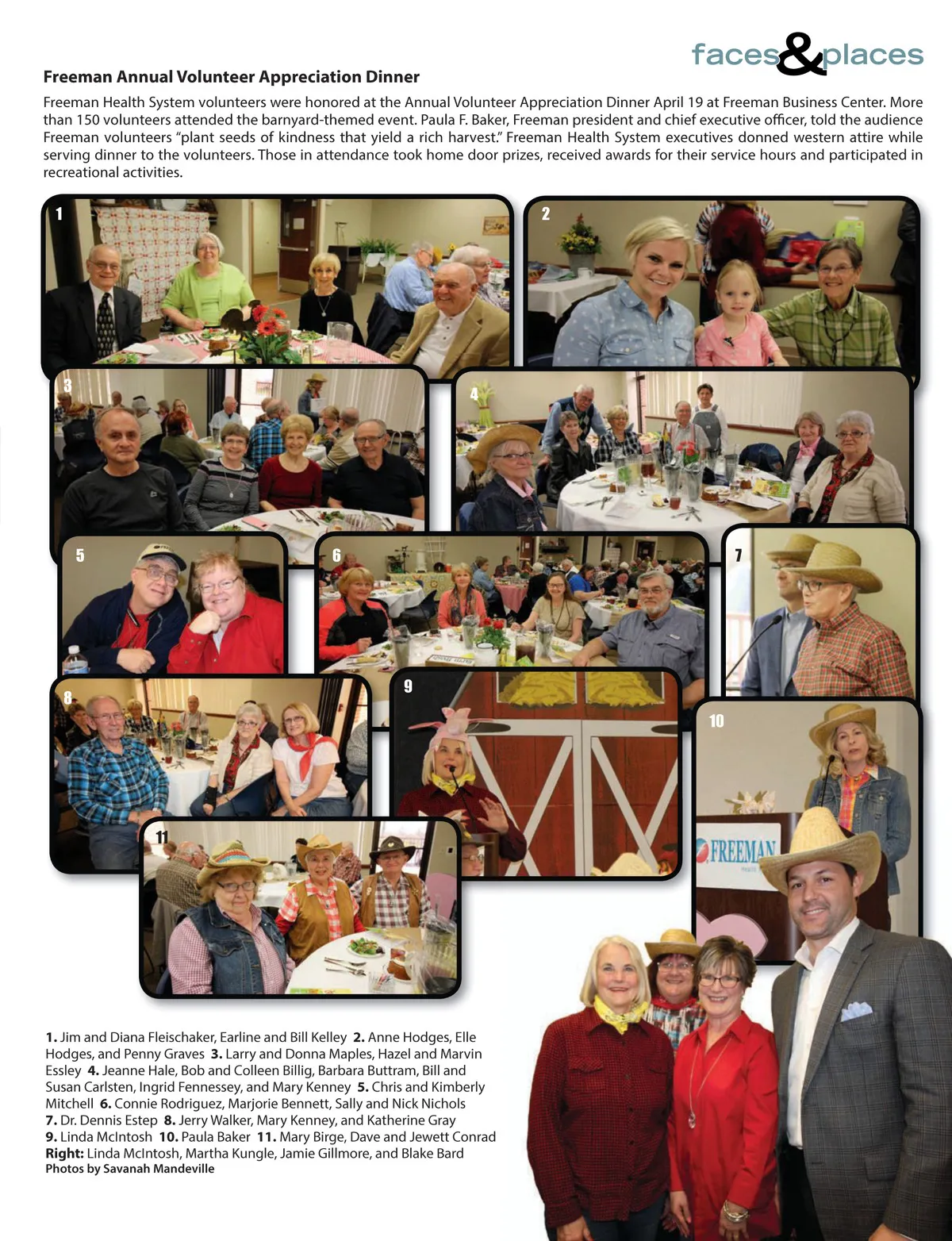 faces&places

Freeman Annual Volunteer Appreciation Dinner

Freeman Health System volunteers were honored at the Annual Volunteer Appreciation Dinner April 19 at Freeman Business Center. More than 150 volunteers attended the barnyard-themed event. Paula F. Baker, Freeman president and chief executive officer, told the audience Freeman volunteers "plant seeds of kindness that yield a rich harvest." Freeman Health System executives donned western attire while serving dinner to the volunteers. Those in attendance took home door prizes, received awards for their service hours and participated in recreational activities.

1

2

3

4

5

6

7

8

9

10

FREEMAN

11

1. Jim and Diana Fleischaker, Earline and Bill Kelley 2. Anne Hodges, Elle Hodges, and Penny Graves 3. Larry and Donna Maples, Hazel and Marvin Essley 4. Jeanne Hale, Bob and Colleen Billig, Barbara Buttram, Bill and Susan Carlsten, Ingrid Fennessey, and Mary Kenney 5. Chris and Kimberly Mitchell 6. Connie Rodriguez, Marjorie Bennett, Sally and Nick Nichols 7. Dr. Dennis Estep 8. Jerry Walker, Mary Kenney, and Katherine Gray 9. Linda McIntosh 10. Paula Baker 11. Mary Birge, Dave and Jewett Conrad Right: Linda McIntosh, Martha Kungle, Jamie Gillmore, and Blake Bard
Photos by Savanah Mandeville